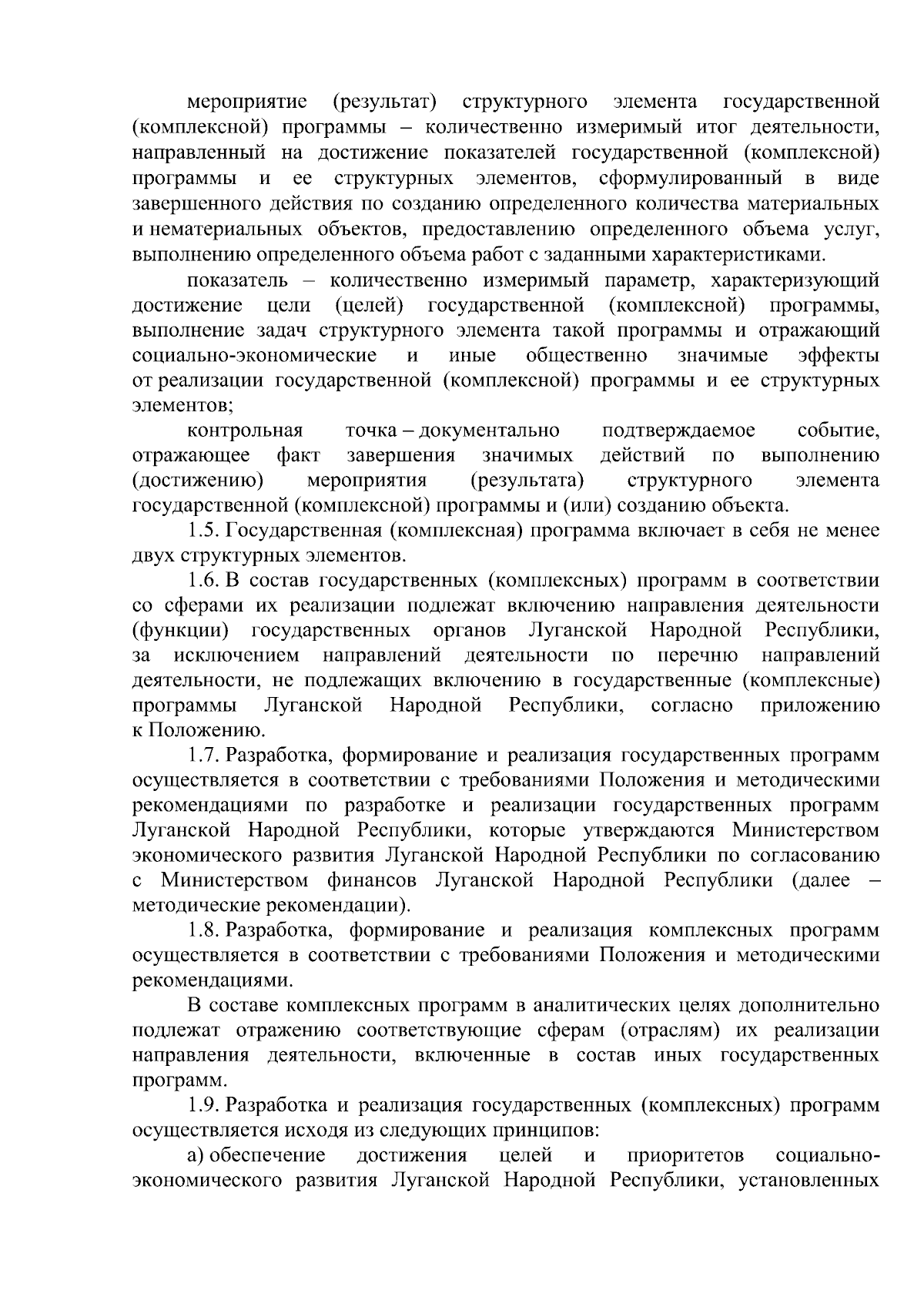 мероприятие (результат) структурного элемента государственной (комплексной) программы – количественно измеримый итог деятельности, направленный на достижение показателей государственной (комплексной) программы и ее структурных элементов, сформулированный в виде завершенного действия по созданию определенного количества материальных и нематериальных объектов, предоставлению определенного объема услуг, выполнению определенного объема работ с заданными характеристиками.

показатель – количественно измеримый параметр, характеризующий достижение цели (целей) государственной (комплексной) программы, выполнение задач структурного элемента такой программы и отражающий социально-экономические и иные общественно значимые эффекты от реализации государственной (комплексной) программы и ее структурных элементов;

контрольная точка – документально подтверждаемое событие, отражающее факт завершения значимых действий по выполнению (достижению) мероприятия (результата) структурного элемента государственной (комплексной) программы и (или) созданию объекта.

1.5. Государственная (комплексная) программа включает в себя не менее двух структурных элементов.

1.6. В состав государственных (комплексных) программ в соответствии со сферами их реализации подлежат включению направления деятельности (функции) государственных органов Луганской Народной Республики, за исключением направлений деятельности по перечню направлений деятельности, не подлежащих включению в государственные (комплексные) программы Луганской Народной Республики, согласно приложению к Положению.

1.7. Разработка, формирование и реализация государственных программ осуществляется в соответствии с требованиями Положения и методическими рекомендациями по разработке и реализации государственных программ Луганской Народной Республики, которые утверждаются Министерством экономического развития Луганской Народной Республики по согласованию с Министерством финансов Луганской Народной Республики (далее – методические рекомендации).

1.8. Разработка, формирование и реализация комплексных программ осуществляется в соответствии с требованиями Положения и методическими рекомендациями.

В составе комплексных программ в аналитических целях дополнительно подлежат отражению соответствующие сферам (отраслям) их реализации направления деятельности, включенные в состав иных государственных программ.

1.9. Разработка и реализация государственных (комплексных) программ осуществляется исходя из следующих принципов:

а) обеспечение достижения целей и приоритетов социально-экономического развития Луганской Народной Республики, установленных